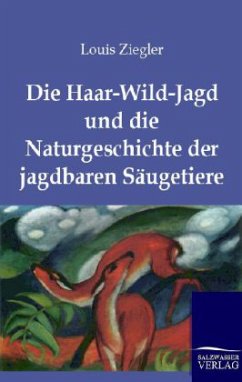 Louis Ziegler

Die Haar-Wild-Jagd und die Naturgeschichte der jagdbaren Säugetiere

SALZWASSER VERLAG